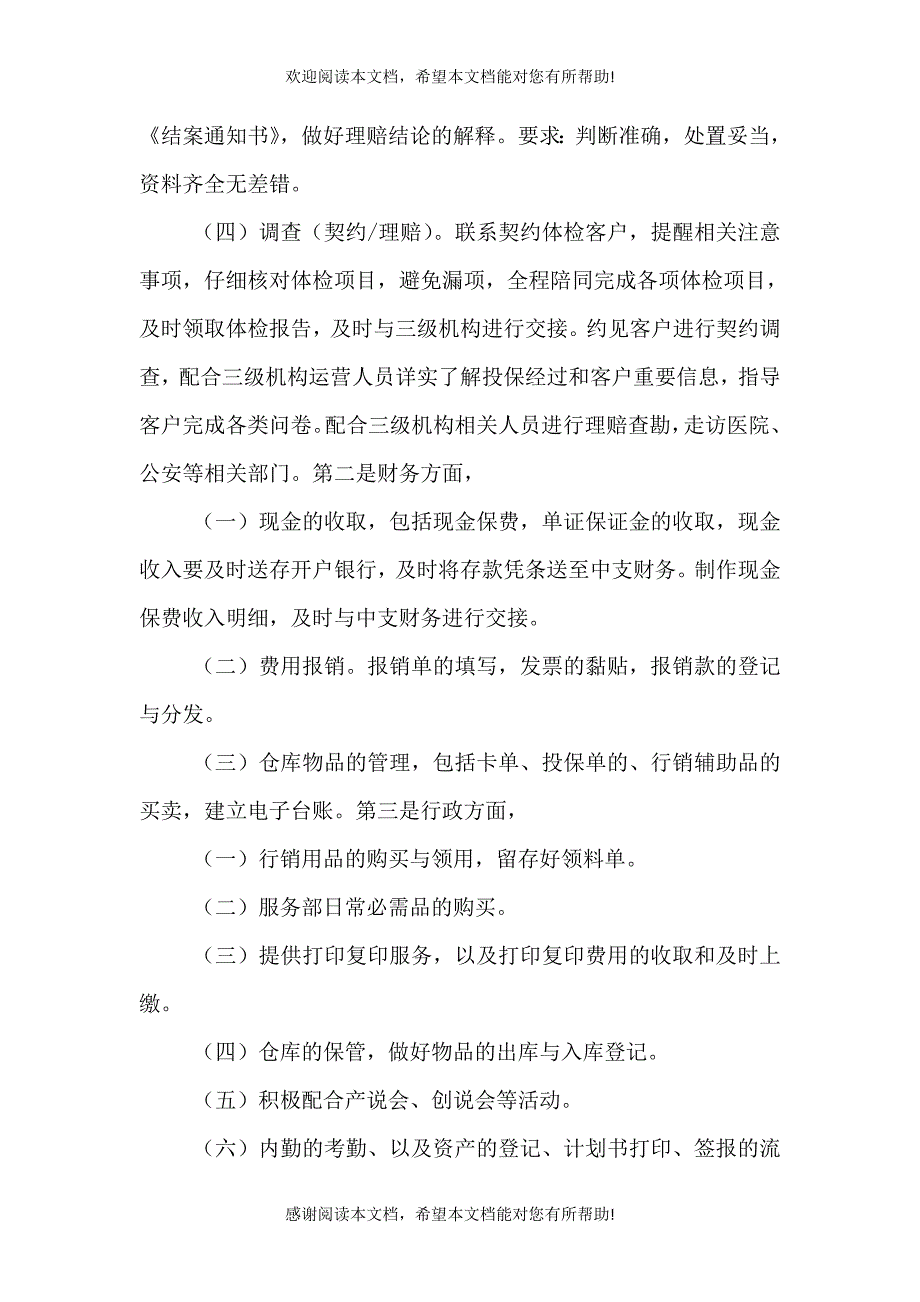 欢迎阅读本文档，希望本文档能对您有所帮助!

《结案通知书》，做好理赔结论的解释。要求：判断准确，处置妥当，资料齐全无差错。

（四）调查（契约/理赔）。联系契约体检客户，提醒相关注意事项，仔细核对体检项目，避免漏项，全程陪同完成各项体检项目，及时领取体检报告，及时与三级机构进行交接。约见客户进行契约调查，配合三级机构运营人员详实了解投保经过和客户重要信息，指导客户完成各类问卷。配合三级机构相关人员进行理赔查勘，走访医院、公安等相关部门。第二是财务方面，

（一）现金的收取，包括现金保费，单证保证金的收取，现金收入要及时送存开户银行，及时将存款凭条送至中支财务。制作现金保费收入明细，及时与中支财务进行交接。

（二）费用报销。报销单的填写，发票的黏贴，报销款的登记与分发。

（三）仓库物品的管理，包括卡单、投保单的、行销辅助品的买卖，建立电子台账。第三是行政方面，

（一）行销用品的购买与领用，留存好领料单。

（二）服务部日常必需品的购买。

（三）提供打印复印服务，以及打印复印费用的收取和及时上缴。

（四）仓库的保管，做好物品的出库与入库登记。

（五）积极配合产说会、创说会等活动。

（六）内勤的考勤、以及资产的登记、计划书打印、签报的流

感谢阅读本文档，希望本文档能对您有所帮助!